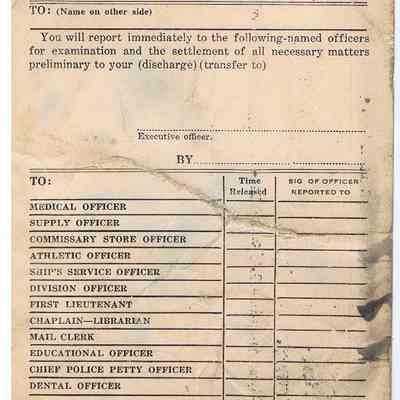 TO: (Name on other side)

You will report immediately to the following-named officers for examination and the settlement of all necessary matters preliminary to your (discharge) (transfer to)

Executive officer.

BY

| TO: | Time Released | SIG. OF OFFICER REPORTED TO |
|---|---|---|
| MEDICAL OFFICER | | |
| SUPPLY OFFICER | | |
| COMMISSARY STORE OFFICER | | |
| ATHLETIC OFFICER | | |
| SHIP'S SERVICE OFFICER | | |
| DIVISION OFFICER | | |
| FIRST LIEUTENANT | | |
| CHAPLAIN—LIBRARIAN | | |
| MAIL CLERK | | |
| EDUCATIONAL OFFICER | | |
| CHIEF POLICE PETTY OFFICER | | |
| DENTAL OFFICER | | |